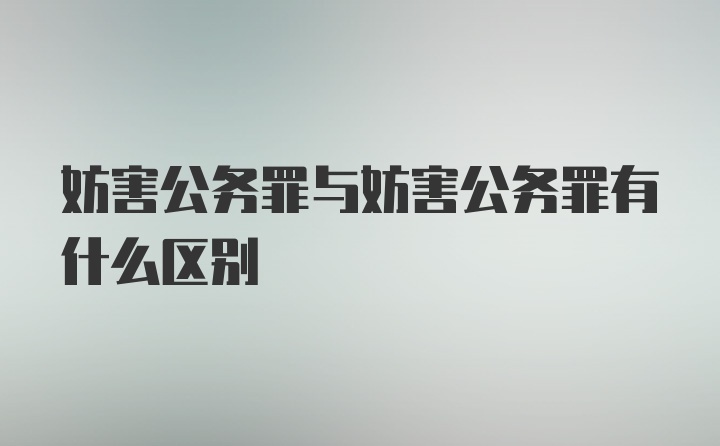 妨害公务罪与妨害公务罪有什么区别